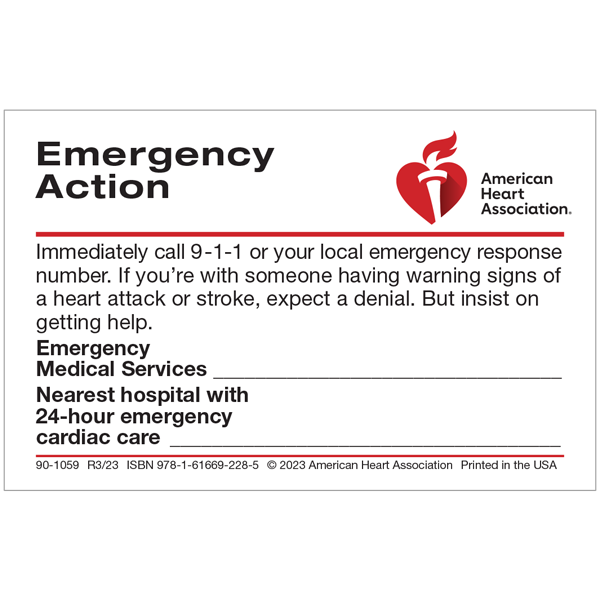 Emergency
Action

American
Heart
Association.

Immediately call 9-1-1 or your local emergency response number. If you're with someone having warning signs of a heart attack or stroke, expect a denial. But insist on getting help.

Emergency
Medical Services ____

Nearest hospital with
24-hour emergency
cardiac care ____

90-1059 R3/23 ISBN 978-1-61669-228-5 © 2023 American Heart Association Printed in the USA